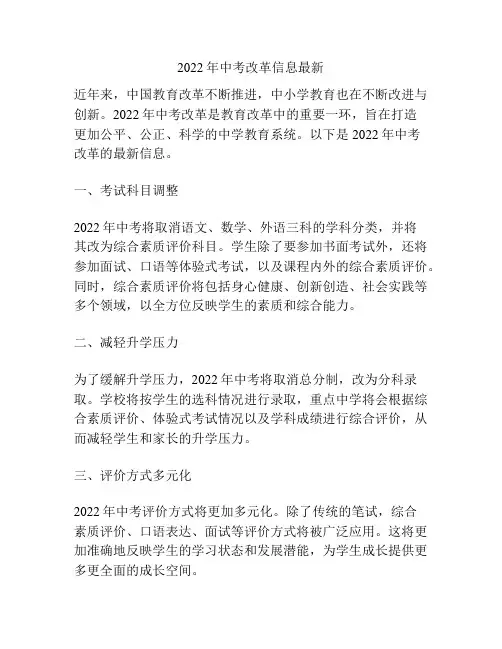 2022 年中考改革信息最新

近年来，中国教育改革不断推进，中小学教育也在不断改进与创新。2022 年中考改革是教育改革中的重要一环，旨在打造更加公平、公正、科学的中学教育系统。以下是 2022 年中考改革的最新信息。

一、考试科目调整

2022 年中考将取消语文、数学、外语三科的学科分类，并将其改为综合素质评价科目。学生除了要参加书面考试外，还将参加面试、口语等体验式考试，以及课程内外的综合素质评价。同时，综合素质评价将包括身心健康、创新创造、社会实践等多个领域，以全方位反映学生的素质和综合能力。

二、减轻升学压力

为了缓解升学压力，2022 年中考将取消总分制，改为分科录取。学校将按学生的选科情况进行录取，重点中学将会根据综合素质评价、体验式考试情况以及学科成绩进行综合评价，从而减轻学生和家长的升学压力。

三、评价方式多元化

2022 年中考评价方式将更加多元化。除了传统的笔试，综合素质评价、口语表达、面试等评价方式将被广泛应用。这将更加准确地反映学生的学习状态和发展潜能，为学生成长提供更多更全面的成长空间。